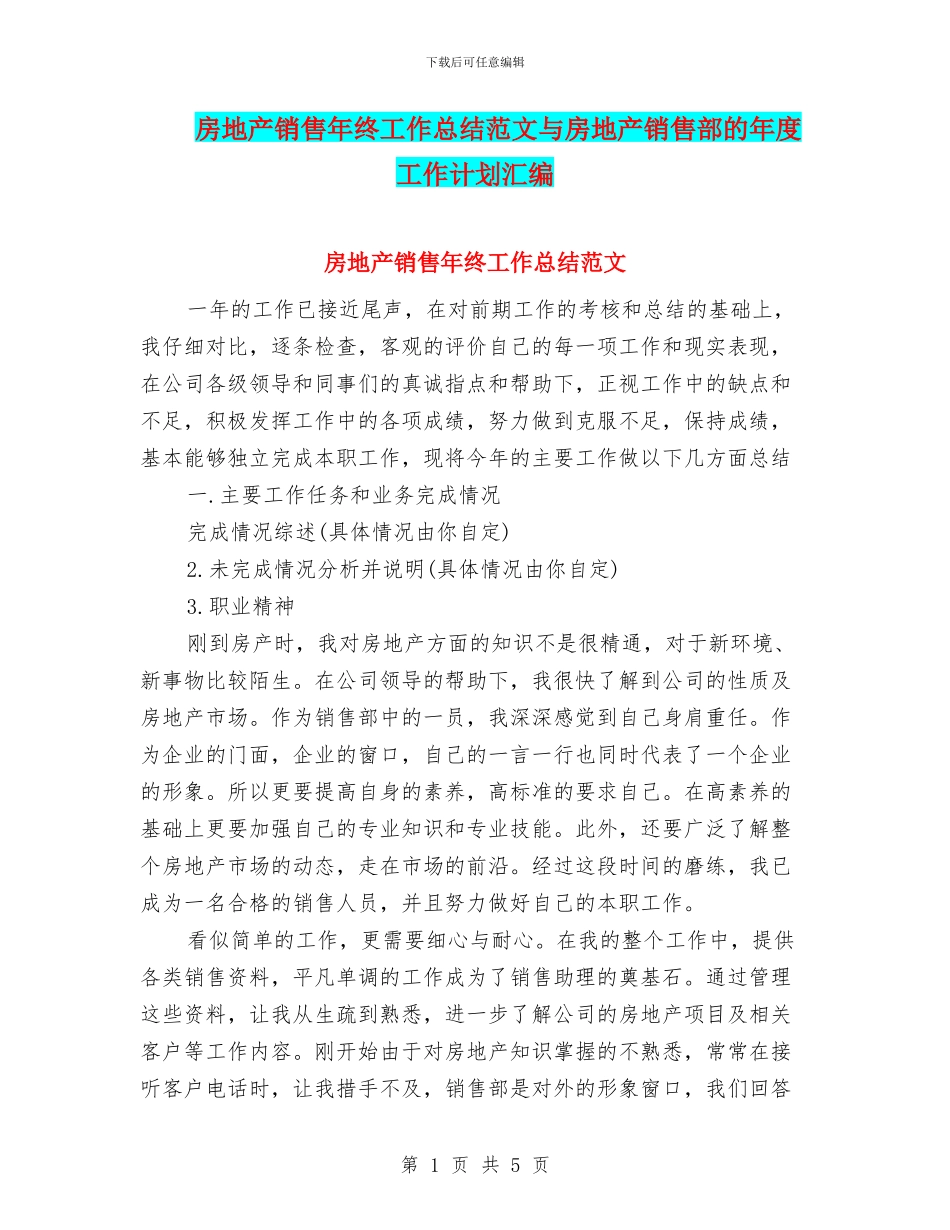 下载后可任意编辑

房地产销售年终工作总结范文与房地产销售部的年度工作计划汇编

房地产销售年终工作总结范文

一年的工作已接近尾声，在对前期工作的考核和总结的基础上，我仔细对比，逐条检查，客观的评价自己的每一项工作和现实表现，在公司各级领导和同事们的真诚指点和帮助下，正视工作中的缺点和不足，积极发挥工作中的各项成绩，努力做到克服不足，保持成绩，基本能够独立完成本职工作，现将今年的主要工作做以下几方面总结

一.主要工作任务和业务完成情况

完成情况综述(具体情况由你自定)

2.未完成情况分析并说明(具体情况由你自定)

3.职业精神

刚到房产时，我对房地产方面的知识不是很精通，对于新环境、新事物比较陌生。在公司领导的帮助下，我很快了解到公司的性质及房地产市场。作为销售部中的一员，我深深感觉到自己身肩重任。作为企业的门面，企业的窗口，自己的一言一行也同时代表了一个企业的形象。所以更要提高自身的素养，高标准的要求自己。在高素养的基础上更要加强自己的专业知识和专业技能。此外，还要广泛了解整个房地产市场的动态，走在市场的前沿。经过这段时间的磨练，我已成为一名合格的销售人员，并且努力做好自己的本职工作。

看似简单的工作，更需要细心与耐心。在我的整个工作中，提供各类销售资料，平凡单调的工作成为了销售助理的奠基石。通过管理这些资料，让我从生疏到熟悉，进一步了解公司的房地产项目及相关客户等工作内容。刚开始由于对房地产知识掌握的不熟悉，常常在接听客户电话时，让我措手不及，销售部是对外的形象窗口，我们回答

第 1 页 共 5 页